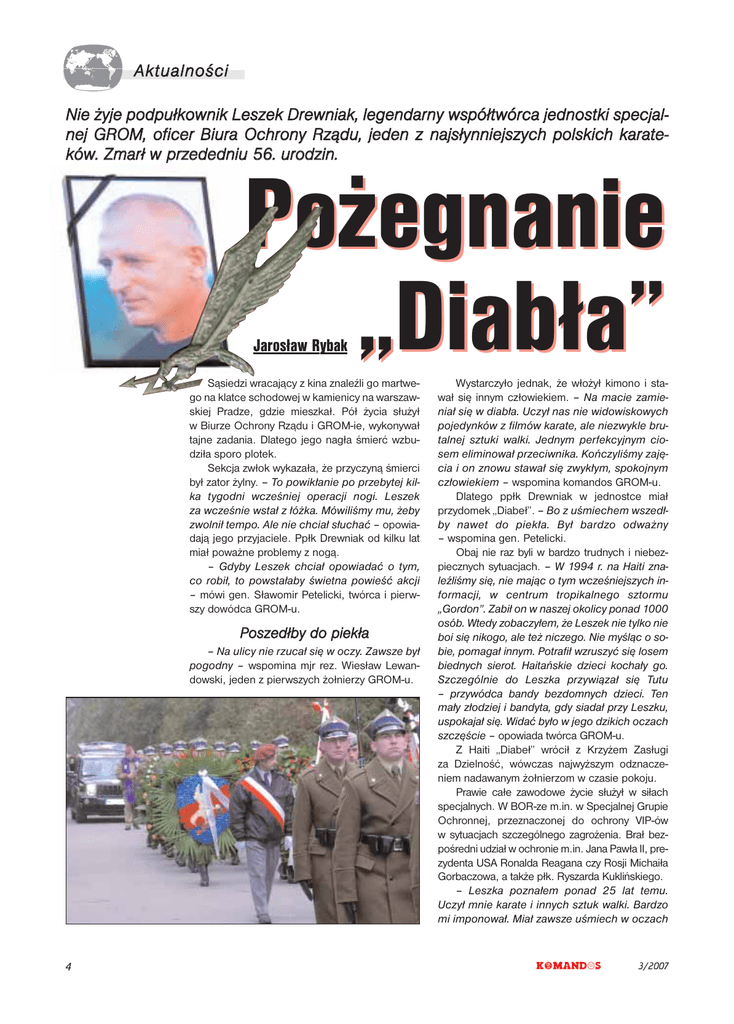 Aktualności

Nie żyje podpułkownik Leszek Drewniak, legendarny współtwórca jednostki specjalnej GROM, oficer Biura Ochrony Rządu, jeden z najsłynniejszych polskich karateków. Zmarł w przededniu 56. urodzin.

Pożegnanie „Diabła”

Jarosław Rybak

Sąsiedzi wracający z kina znaleźli go martwego na klatce schodowej w kamienicy na warszawskiej Pradze, gdzie mieszkał. Pół życia służył w Biurze Ochrony Rządu i GROM-ie, wykonywał tajne zadania. Dlatego jego nagła śmierć wzbudziła sporo plotek.

Sekcja zwłok wykazała, że przyczyną śmierci był zator żylny. – To powikłanie po przebytej kilka tygodni wcześniej operacji nogi. Leszek za wcześnie wstał z łóżka. Mówiliśmy mu, żeby zwolnił tempo. Ale nie chciał słuchać – opowiadają jego przyjaciele. Ppłk Drewniak od kilku lat miał poważne problemy z nogą.

– Gdyby Leszek chciał opowiadać o tym, co robił, to powstałaby świetna powieść akcji – mówi gen. Sławomir Petelicki, twórca i pierwszy dowódca GROM-u.

Poszedłby do piekła

– Na ulicy nie rzucał się w oczy. Zawsze był pogodny – wspomina mjr rez. Wiesław Lewandowski, jeden z pierwszych żołnierzy GROM-u.

Wystarczyło jednak, że włożył kimono i stawał się innym człowiekiem. – Na macie zamieniał się w diabła. Uczył nas nie widowiskowych pojedynków z filmów karate, ale niezwykle brutalnej sztuki walki. Jednym perfekcyjnym ciosem eliminował przeciwnika. Kończyliśmy zajęcia i on znowu stawał się zwykłym, spokojnym człowiekiem – wspomina komandos GROM-u.

Dlatego ppłk Drewniak w jednostce miał przydomek „Diabeł”. – Bo z uśmiechem wszedłby nawet do piekła. Był bardzo odważny – wspomina gen. Petelicki.

Obaj nie raz byli w bardzo trudnych i niebezpiecznych sytuacjach. – W 1994 r. na Haiti znaleźliśmy się, nie mając o tym wcześniejszych informacji, w centrum tropikalnego sztormu „Gordon”. Zabił on w naszej okolicy ponad 1000 osób. Wtedy zobaczyłem, że Leszek nie tylko nie boi się nikogo, ale też niczego. Nie myśląc o sobie, pomagał innym. Potrafił wzruszyć się losem biednych sierot. Haitańskie dzieci kochały go. Szczególnie do Leszka przywiązał się Tutu – przywódca bandy bezdomnych dzieci. Ten mały złodziej i bandyta, gdy siadał przy Leszku, uspokajał się. Widać było w jego dzikich oczach szczęście – opowiada twórca GROM-u.

Z Haiti „Diabeł” wrócił z Krzyżem Zasługi za Dzielność, wówczas najwyższym odznaczeniem nadawanym żołnierzom w czasie pokoju.

Prawie całe zawodowe życie służył w siłach specjalnych. W BOR-ze m.in. w Specjalnej Grupie Ochronnej, przeznaczonej do ochrony VIP-ów w sytuacjach szczególnego zagrożenia. Brał bezpośredni udział w ochronie m.in. Jana Pawła II, prezydenta USA Ronalda Reagana czy Rosji Michaiła Gorbaczowa, a także płk. Ryszarda Kuklińskiego.

– Leszka poznałem ponad 25 lat temu. Uczył mnie karate i innych sztuk walki. Bardzo mi imponował. Miał zawsze uśmiech w oczach

4 KOMANDOS 3/2007